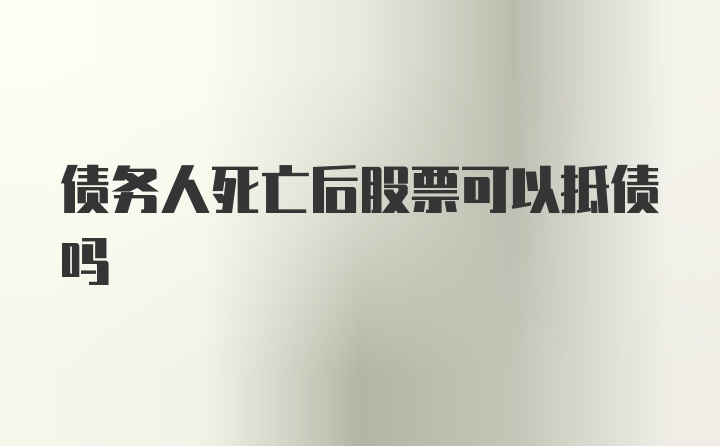 债务人死亡后股票可以抵债吗